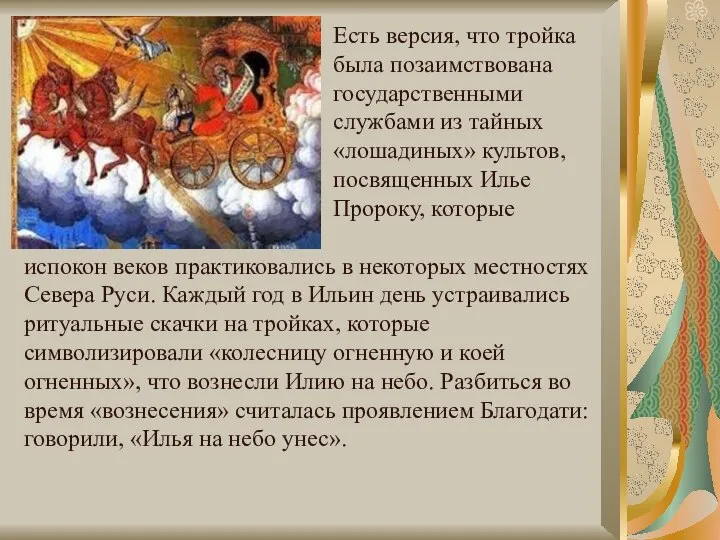 Есть версия, что тройка была позаимствована государственными службами из тайных «лошадиных» культов, посвященных Илье Пророку, которые испокон веков практиковались в некоторых местностях Севера Руси. Каждый год в Ильин день устраивались ритуальные скачки на тройках, которые символизировали «колесницу огненную и коей огненных», что вознесли Илию на небо. Разбиться во время «вознесения» считалась проявлением Благодати: говорили, «Илья на небо унес».